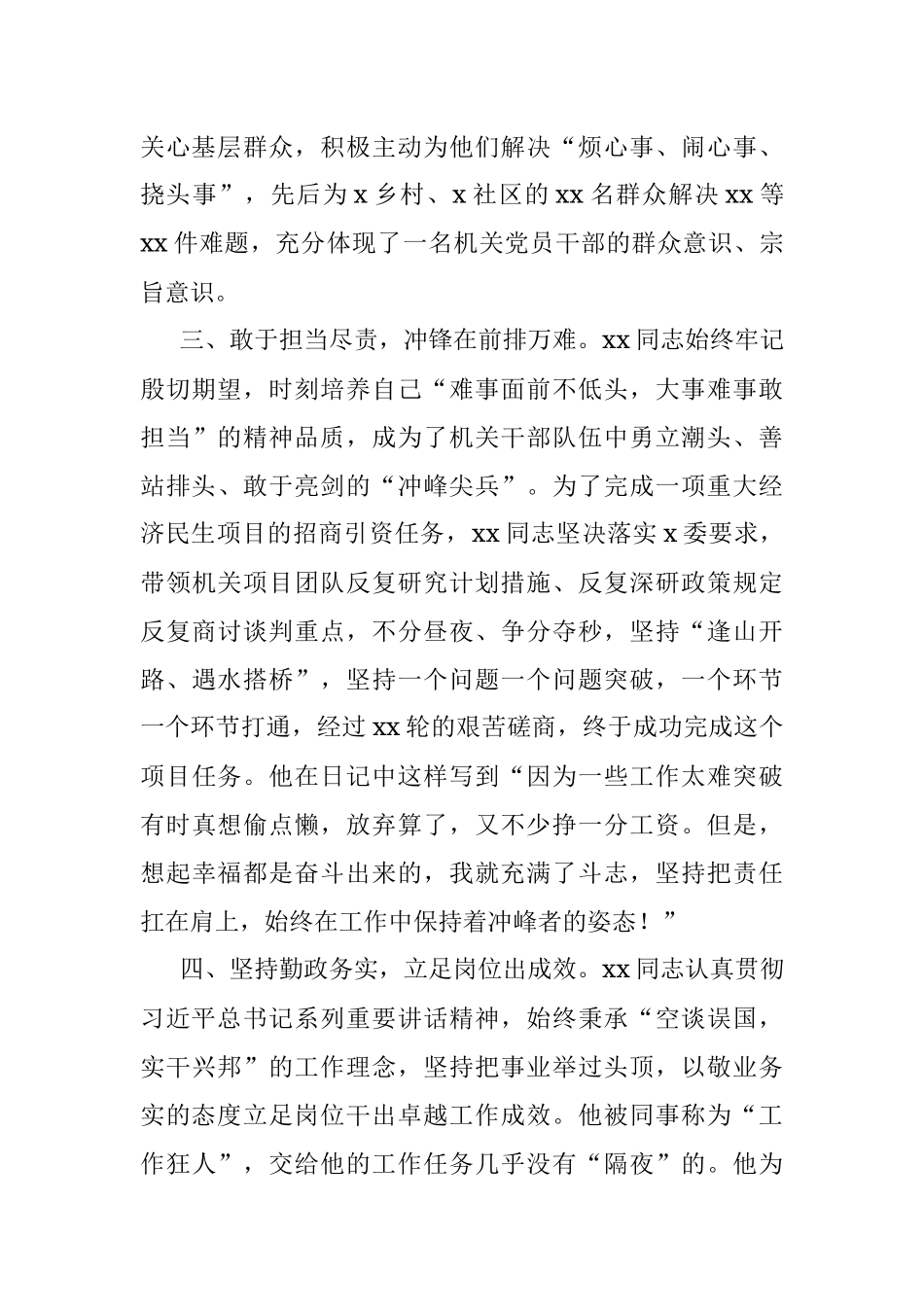 关心基层群众，积极主动为他们解决“烦心事、闹心事、挠头事”，先后为 x 乡村、x 社区的 xx 名群众解决 xx 等 xx 件难题，充分体现了一名机关党员干部的群众意识、宗旨意识。

三、敢于担当尽责，冲锋在前排万难。xx 同志始终牢记殷切期望，时刻培养自己“难事面前不低头，大事难事敢担当”的精神品质，成为了机关干部队伍中勇立潮头、善站排头、敢于亮剑的“冲峰尖兵”。为了完成一项重大经济民生项目的招商引资任务，xx 同志坚决落实 x 委要求，带领机关项目团队反复研究计划措施、反复深研政策规定反复商讨谈判重点，不分昼夜、争分夺秒，坚持“逢山开路、遇水搭桥”，坚持一个问题一个问题突破，一个环节一个环节打通，经过 xx 轮的艰苦磋商，终于成功完成这个项目任务。他在日记中这样写到“因为一些工作太难突破有时真想偷点懒，放弃算了，又不少挣一分工资。但是，想起幸福都是奋斗出来的，我就充满了斗志，坚持把责任扛在肩上，始终在工作中保持着冲峰者的姿态！”

四、坚持勤政务实，立足岗位出成效。xx 同志认真贯彻习近平总书记系列重要讲话精神，始终秉承“空谈误国，实干兴邦”的工作理念，坚持把事业举过头顶，以敬业务实的态度立足岗位干出卓越工作成效。他被同事称为“工作狂人”，交给他的工作任务几乎没有“隔夜”的。他为